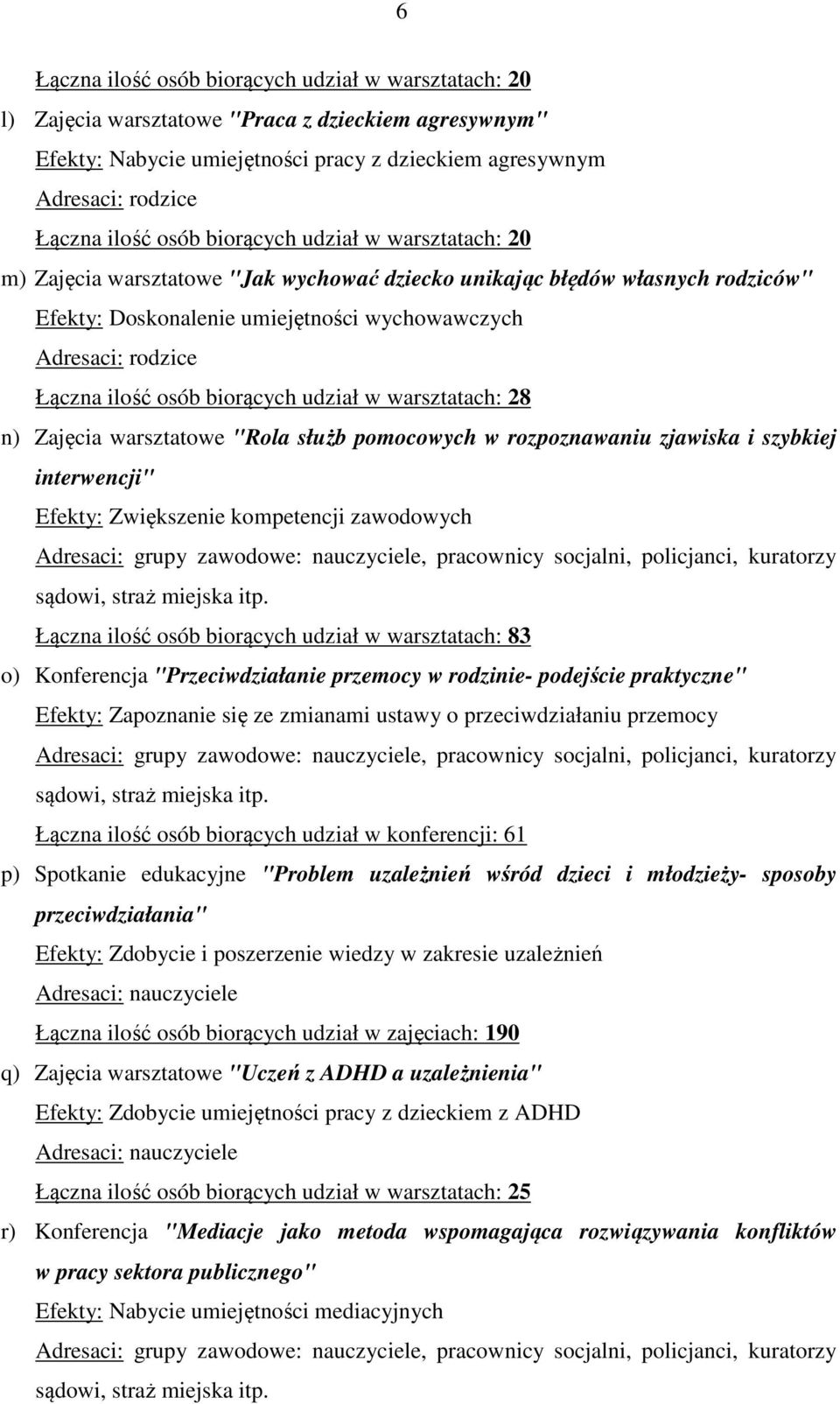 6

Łączna ilość osób biorących udział w warsztatach: 20

l) Zajęcia warsztatowe "Praca z dzieckiem agresywnym"

Efekty: Nabycie umiejętności pracy z dzieckiem agresywnym

Adresaci: rodzice

Łączna ilość osób biorących udział w warsztatach: 20

m) Zajęcia warsztatowe "Jak wychować dziecko unikając błędów własnych rodziców"

Efekty: Doskonalenie umiejętności wychowawczych

Adresaci: rodzice

Łączna ilość osób biorących udział w warsztatach: 28

n) Zajęcia warsztatowe "Rola służb pomocowych w rozpoznawaniu zjawiska i szybkiej interwencji"

Efekty: Zwiększenie kompetencji zawodowych

Adresaci: grupy zawodowe: nauczyciele, pracownicy socjalni, policjanci, kuratorzy sądowi, straż miejska itp.

Łączna ilość osób biorących udział w warsztatach: 83

o) Konferencja "Przeciwdziałanie przemocy w rodzinie- podejście praktyczne"

Efekty: Zapoznanie się ze zmianami ustawy o przeciwdziałaniu przemocy

Adresaci: grupy zawodowe: nauczyciele, pracownicy socjalni, policjanci, kuratorzy sądowi, straż miejska itp.

Łączna ilość osób biorących udział w konferencji: 61

p) Spotkanie edukacyjne "Problem uzależnień wśród dzieci i młodzieży- sposoby przeciwdziałania"

Efekty: Zdobycie i poszerzenie wiedzy w zakresie uzależnień

Adresaci: nauczyciele

Łączna ilość osób biorących udział w zajęciach: 190

q) Zajęcia warsztatowe "Uczeń z ADHD a uzależnienia"

Efekty: Zdobycie umiejętności pracy z dzieckiem z ADHD

Adresaci: nauczyciele

Łączna ilość osób biorących udział w warsztatach: 25

r) Konferencja "Mediacje jako metoda wspomagająca rozwiązywania konfliktów w pracy sektora publicznego"

Efekty: Nabycie umiejętności mediacyjnych

Adresaci: grupy zawodowe: nauczyciele, pracownicy socjalni, policjanci, kuratorzy sądowi, straż miejska itp.